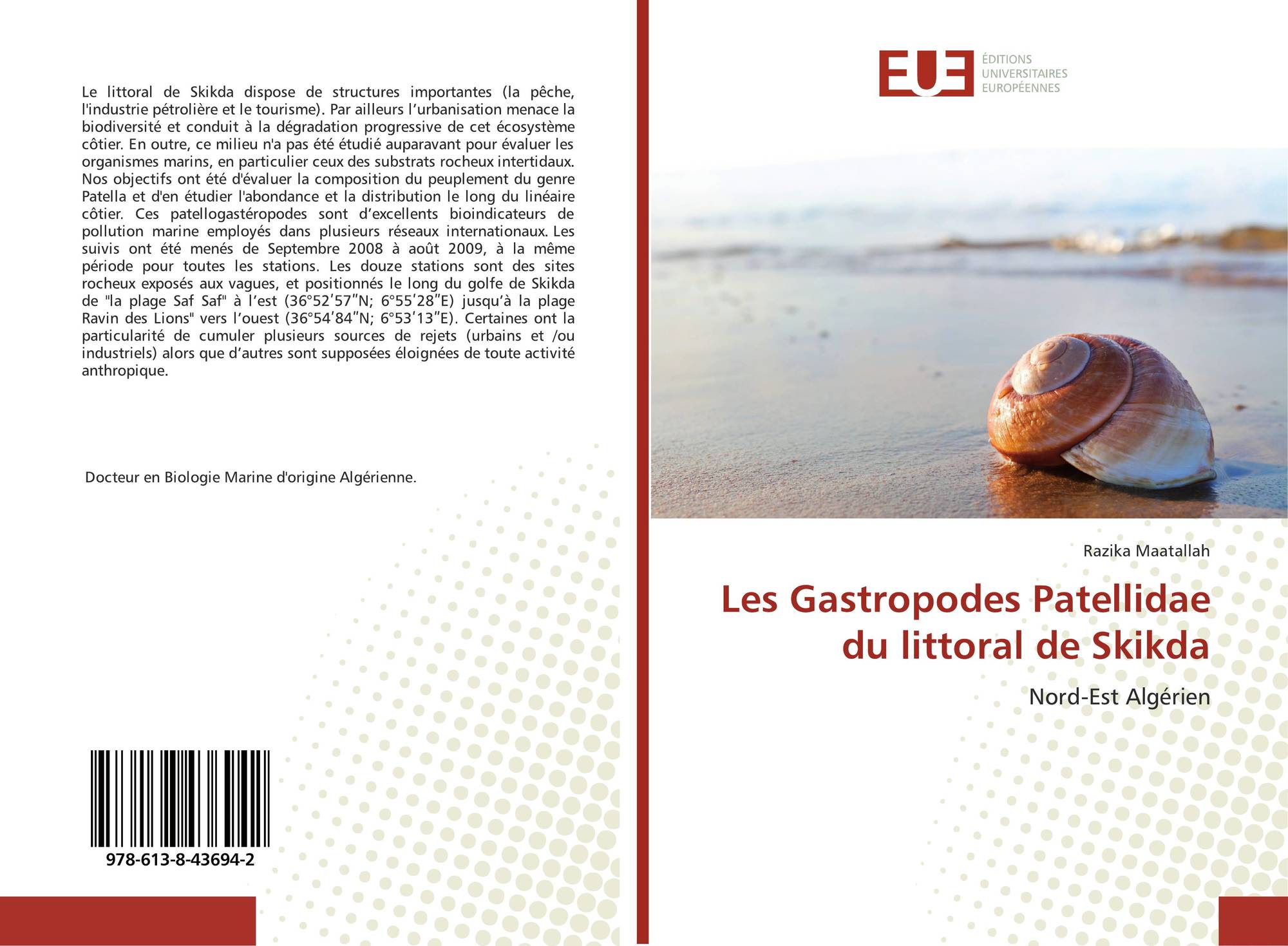 Le littoral de Skikda dispose de structures importantes (la pêche, l'industrie pétrolière et le tourisme). Par ailleurs l'urbanisation menace la biodiversité et conduit à la dégradation progressive de cet écosystème côtier. En outre, ce milieu n'a pas été étudié auparavant pour évaluer les organismes marins, en particulier ceux des substrats rocheux intertidaux. Nos objectifs ont été d'évaluer la composition du peuplement du genre Patella et d'en étudier l'abondance et la distribution le long du linéaire côtier. Ces patellogastéropodes sont d'excellents bioindicateurs de pollution marine employés dans plusieurs réseaux internationaux. Les suivis ont été menés de Septembre 2008 à août 2009, à la même période pour toutes les stations. Les douze stations sont des sites rocheux exposés aux vagues, et positionnés le long du golfe de Skikda de "la plage Saf Saf" à l'est (36°52′57″N; 6°55′28″E) jusqu'à la plage Ravin des Lions" vers l'ouest (36°54′84″N; 6°53′13″E). Certaines ont la particularité de cumuler plusieurs sources de rejets (urbains et /ou industriels) alors que d'autres sont supposées éloignées de toute activité anthropique.

Docteur en Biologie Marine d'origine Algérienne.

978-613-8-43694-2

EUE
ÉDITIONS
UNIVERSITAIRES
EUROPÉENNES

Razika Maatallah

Les Gastropodes Patellidae du littoral de Skikda

Nord-Est Algérien